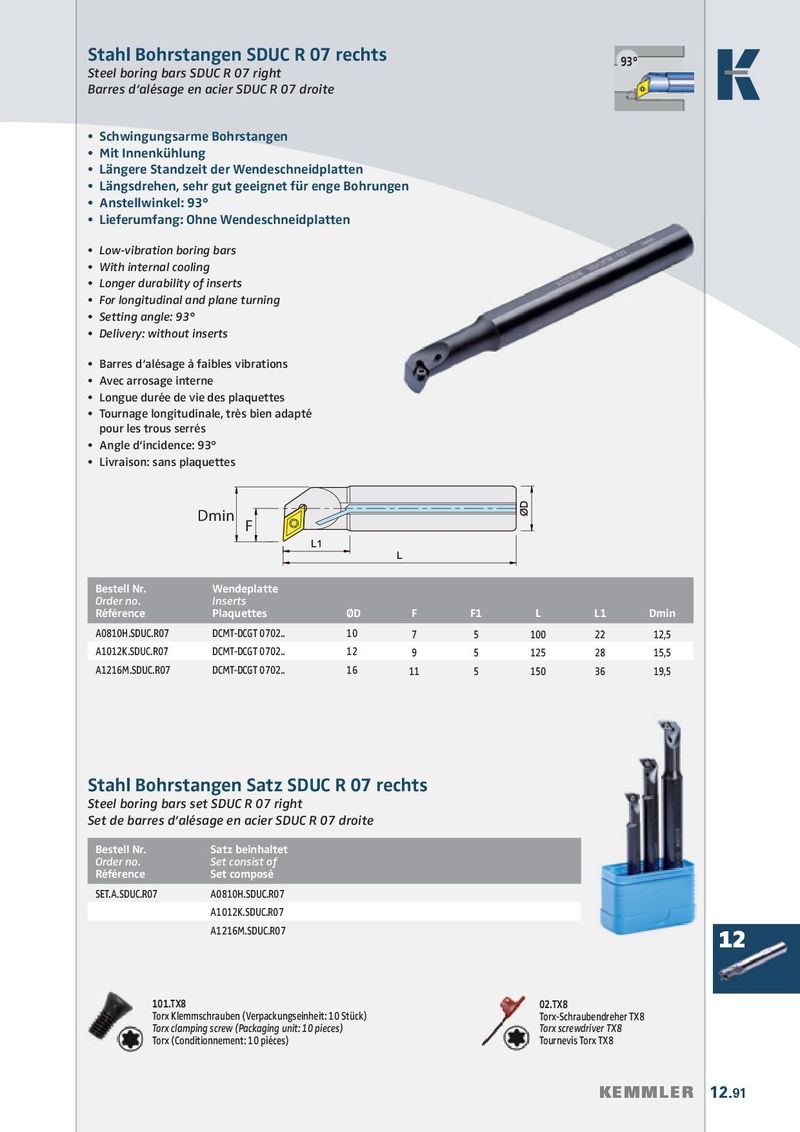 Stahl Bohrstangen SDUC R 07 rechts
Steel boring bars SDUC R 07 right
Barres d'alésage en acier SDUC R 07 droite

93°

K

• Schwingungsarme Bohrstangen
• Mit Innenkühlung
• Längere Standzeit der Wendeschneidplatten
• Längsdrehen, sehr gut geeignet für enge Bohrungen
• Anstellwinkel: 93°
• Lieferumfang: Ohne Wendeschneidplatten

• Low-vibration boring bars
• With internal cooling
• Longer durability of inserts
• For longitudinal and plane turning
• Setting angle: 93°
• Delivery: without inserts

• Barres d'alésage à faibles vibrations
• Avec arrosage interne
• Longue durée de vie des plaquettes
• Tournage longitudinale, très bien adapté pour les trous serrés
• Angle d'incidence: 93°
• Livraison: sans plaquettes

Dmin
F
L1
L
ØD

| Bestell Nr. Order no. Référence | Wendeplatte Inserts Plaquettes | ØD | F | F1 | L | L1 | Dmin |
|---|---|---|---|---|---|---|---|
| A0810H.SDUC.R07 | DCMT-DCGT 0702.. | 10 | 7 | 5 | 100 | 22 | 12,5 |
| A1012K.SDUC.R07 | DCMT-DCGT 0702.. | 12 | 9 | 5 | 125 | 28 | 15,5 |
| A1216M.SDUC.R07 | DCMT-DCGT 0702.. | 16 | 11 | 5 | 150 | 36 | 19,5 |

Stahl Bohrstangen Satz SDUC R 07 rechts
Steel boring bars set SDUC R 07 right
Set de barres d'alésage en acier SDUC R 07 droite

| Bestell Nr. Order no. Référence | Satz beinhaltet Set consist of Set composé |
|---|---|
| SET.A.SDUC.R07 | A0810H.SDUC.R07 |
| | A1012K.SDUC.R07 |
| | A1216M.SDUC.R07 |

12

101.TX8
Torx Klemmschrauben (Verpackungseinheit: 10 Stück)
Torx clamping screw (Packaging unit: 10 pieces)
Torx (Conditionnement: 10 pièces)

02.TX8
Torx-Schraubendreher TX8
Torx screwdriver TX8
Tournevis Torx TX8

KEMMLER 12.91